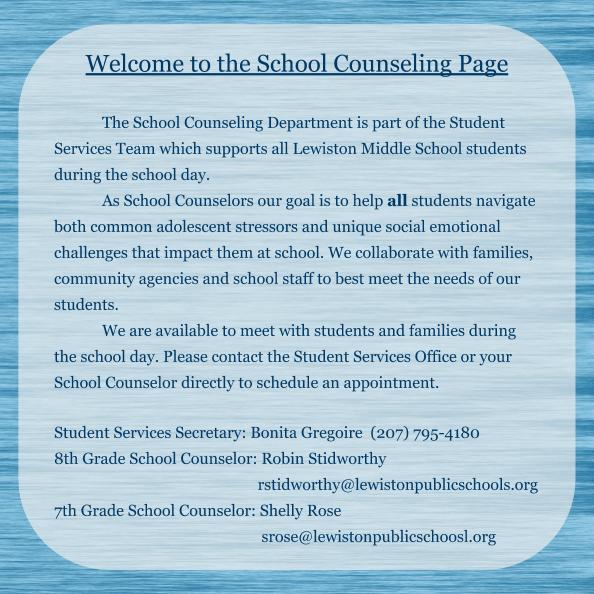 Welcome to the School Counseling Page

The School Counseling Department is part of the Student Services Team which supports all Lewiston Middle School students during the school day.

As School Counselors our goal is to help all students navigate both common adolescent stressors and unique social emotional challenges that impact them at school. We collaborate with families, community agencies and school staff to best meet the needs of our students.

We are available to meet with students and families during the school day. Please contact the Student Services Office or your School Counselor directly to schedule an appointment.

Student Services Secretary: Bonita Gregoire (207) 795-4180
8th Grade School Counselor: Robin Stidworthy
rstidworthy@lewistonpublicschools.org
7th Grade School Counselor: Shelly Rose
srose@lewistonpublicschoosl.org